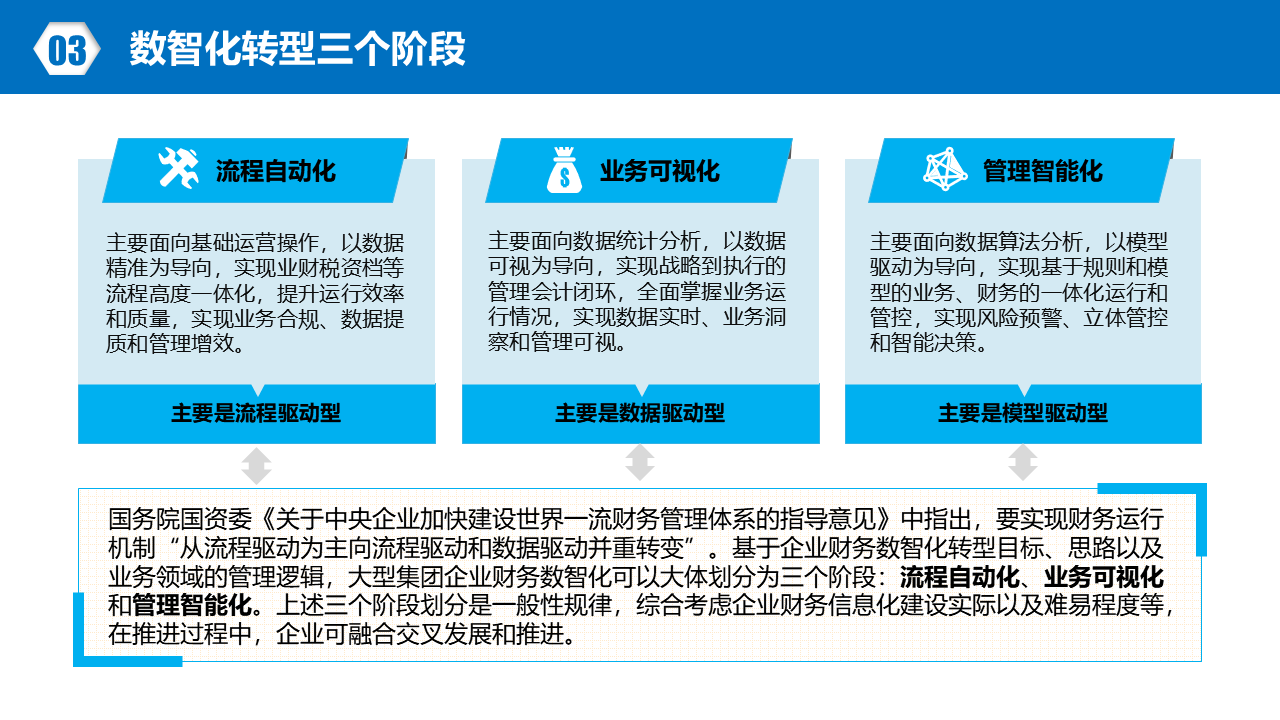 03 数智化转型三个阶段

流程自动化

主要面向基础运营操作，以数据精准为导向，实现业财税资档等流程高度一体化，提升运行效率和质量，实现业务合规、数据提质和管理增效。

主要是流程驱动型

业务可视化

主要面向数据统计分析，以数据可视为导向，实现战略到执行的管理会计闭环，全面掌握业务运行情况，实现数据实时、业务洞察和管理可视。

主要是数据驱动型

管理智能化

主要面向数据算法分析，以模型驱动为导向，实现基于规则和模型的业务、财务的一体化运行和管控，实现风险预警、立体管控和智能决策。

主要是模型驱动型

国务院国资委《关于中央企业加快建设世界一流财务管理体系的指导意见》中指出，要实现财务运行机制“从流程驱动为主向流程驱动和数据驱动并重转变”。基于企业财务数智化转型目标、思路以及业务领域的管理逻辑，大型集团企业财务数智化可以大体划分为三个阶段：流程自动化、业务可视化和管理智能化。上述三个阶段划分是一般性规律，综合考虑企业财务信息化建设实际以及难易程度等，在推进过程中，企业可融合交叉发展和推进。